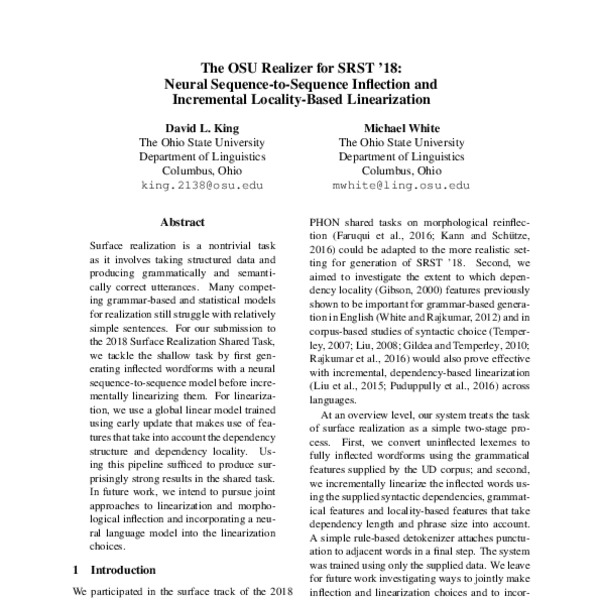 The OSU Realizer for SRST '18:
Neural Sequence-to-Sequence Inflection and
Incremental Locality-Based Linearization

David L. King
The Ohio State University
Department of Linguistics
Columbus, Ohio
king.2138@osu.edu

Michael White
The Ohio State University
Department of Linguistics
Columbus, Ohio
mwhite@ling.osu.edu

Abstract

Surface realization is a nontrivial task as it involves taking structured data and producing grammatically and semantically correct utterances. Many competing grammar-based and statistical models for realization still struggle with relatively simple sentences. For our submission to the 2018 Surface Realization Shared Task, we tackle the shallow task by first generating inflected wordforms with a neural sequence-to-sequence model before incrementally linearizing them. For linearization, we use a global linear model trained using early update that makes use of features that take into account the dependency structure and dependency locality. Using this pipeline sufficed to produce surprisingly strong results in the shared task. In future work, we intend to pursue joint approaches to linearization and morphological inflection and incorporating a neural language model into the linearization choices.

1 Introduction

We participated in the surface track of the 2018

PHON shared tasks on morphological reinflection (Faruqui et al., 2016; Kann and Schütze, 2016) could be adapted to the more realistic setting for generation of SRST '18. Second, we aimed to investigate the extent to which dependency locality (Gibson, 2000) features previously shown to be important for grammar-based generation in English (White and Rajkumar, 2012) and in corpus-based studies of syntactic choice (Temperley, 2007; Liu, 2008; Gildea and Temperley, 2010; Rajkumar et al., 2016) would also prove effective with incremental, dependency-based linearization (Liu et al., 2015; Puduppully et al., 2016) across languages.

At an overview level, our system treats the task of surface realization as a simple two-stage process. First, we convert uninflected lexemes to fully inflected wordforms using the grammatical features supplied by the UD corpus; and second, we incrementally linearize the inflected words using the supplied syntactic dependencies, grammatical features and locality-based features that take dependency length and phrase size into account. A simple rule-based detokenizer attaches punctuation to adjacent words in a final step. The system was trained using only the supplied data. We leave for future work investigating ways to jointly make inflection and linearization choices and to incor-